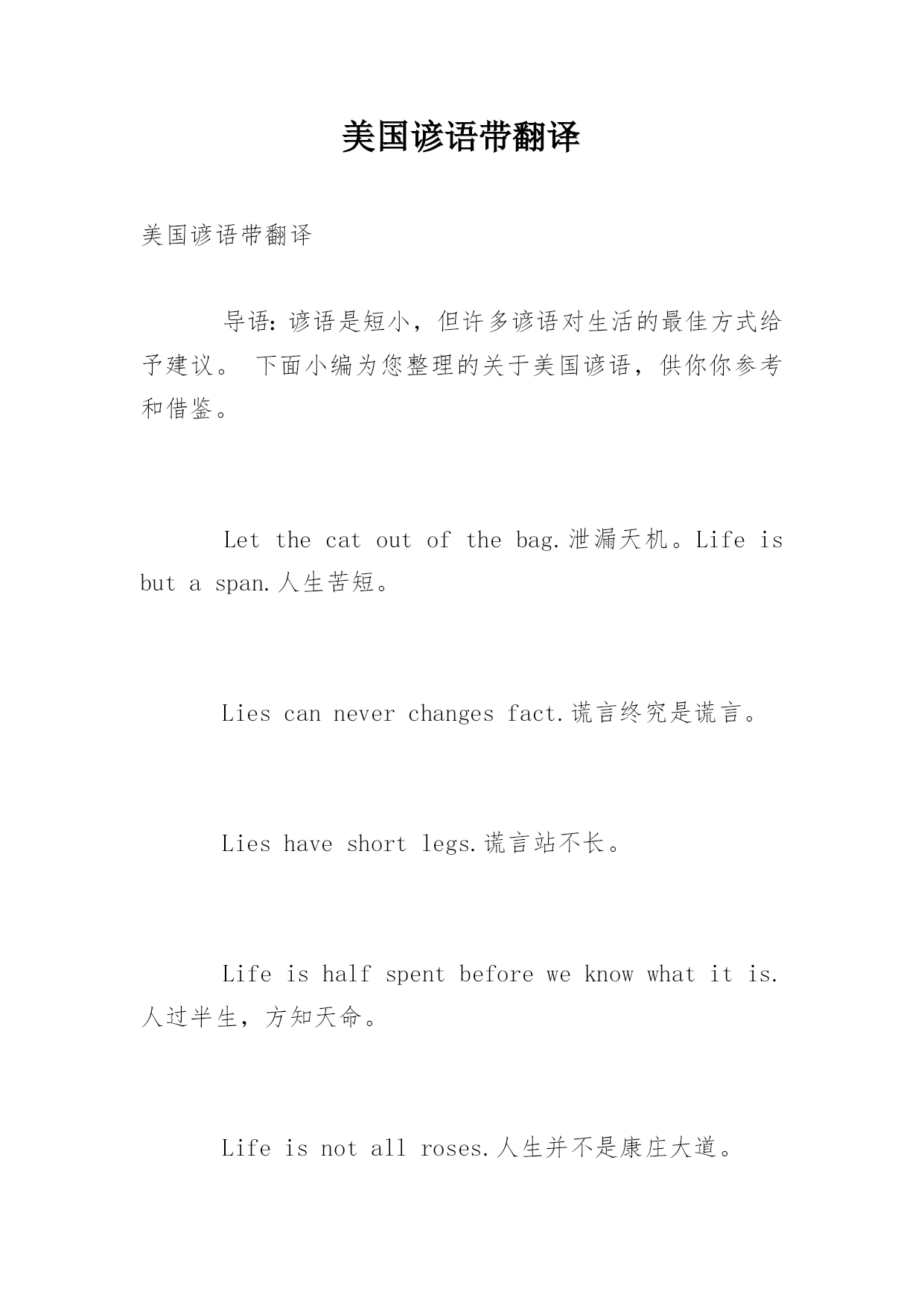 美国谚语带翻译

美国谚语带翻译

导语：谚语是短小，但许多谚语对生活的最佳方式给予建议。 下面小编为您整理的关于美国谚语，供你你参考和借鉴。

Let the cat out of the bag.泄漏天机。Life is but a span.人生苦短。

Lies can never changes fact.谎言终究是谎言。

Lies have short legs.谎言站不长。

Life is half spent before we know what it is.人过半生，方知天命。

Life is not all roses.人生并不是康庄大道。